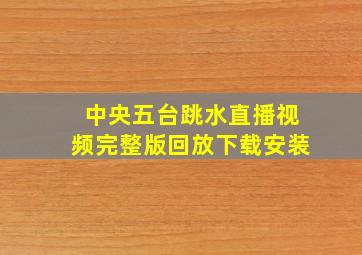 中央五台跳水直播视频完整版回放下载安装